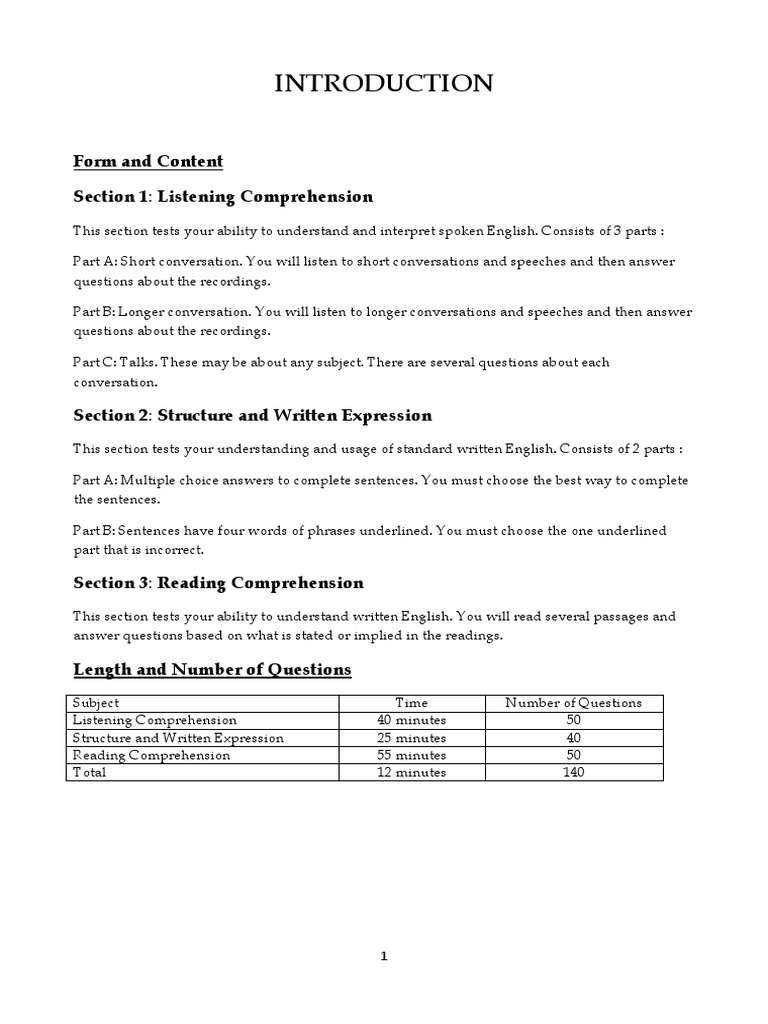 INTRODUCTION

Form and Content

Section 1: Listening Comprehension

This section tests your ability to understand and interpret spoken English. Consists of 3 parts :

Part A: Short conversation. You will listen to short conversations and speeches and then answer questions about the recordings.

Part B: Longer conversation. You will listen to longer conversations and speeches and then answer questions about the recordings.

Part C: Talks. These may be about any subject. There are several questions about each conversation.

Section 2: Structure and Written Expression

This section tests your understanding and usage of standard written English. Consists of 2 parts :

Part A: Multiple choice answers to complete sentences. You must choose the best way to complete the sentences.

Part B: Sentences have four words of phrases underlined. You must choose the one underlined part that is incorrect.

Section 3: Reading Comprehension

This section tests your ability to understand written English. You will read several passages and answer questions based on what is stated or implied in the readings.

Length and Number of Questions

| Subject | Time | Number of Questions |
|---|---|---|
| Listening Comprehension | 40 minutes | 50 |
| Structure and Written Expression | 25 minutes | 40 |
| Reading Comprehension | 55 minutes | 50 |
| Total | 12 minutes | 140 |

1